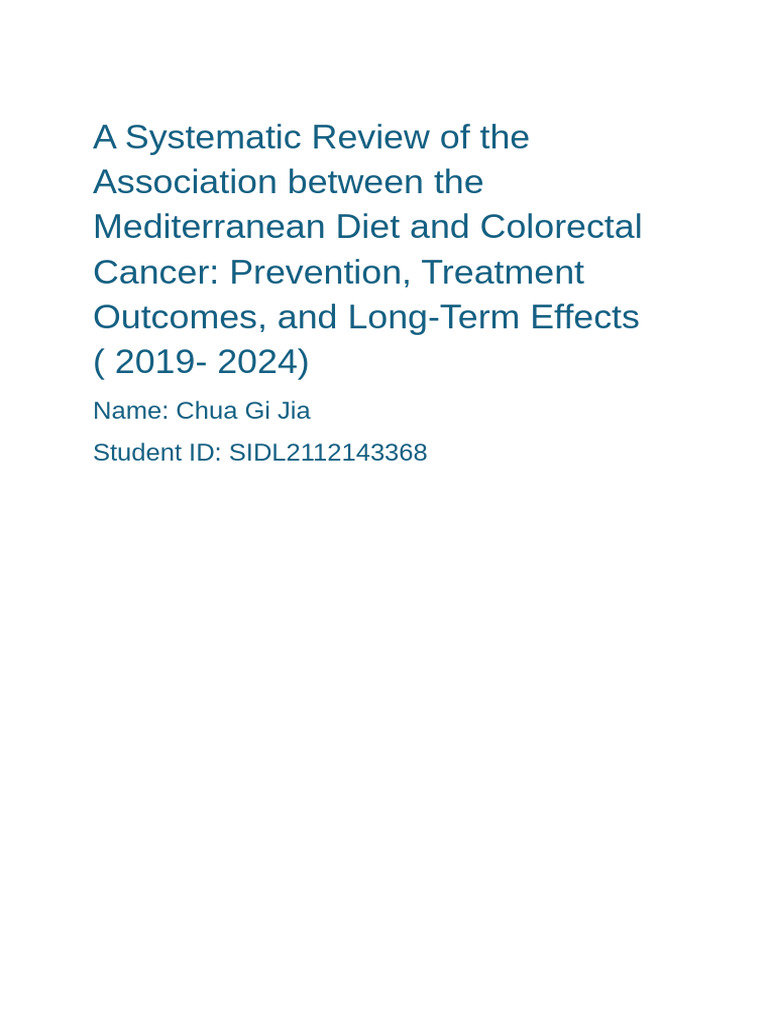 A Systematic Review of the Association between the Mediterranean Diet and Colorectal Cancer: Prevention, Treatment Outcomes, and Long-Term Effects ( 2019- 2024)

Name: Chua Gi Jia

Student ID: SIDL2112143368